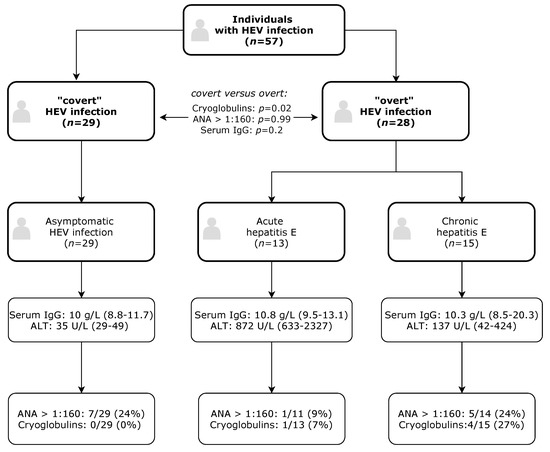 Individuals with HEV infection ($n$=57)

"covert" HEV infection ($n$=29)

covert versus overt:
Cryoglobulins: $p$=0.02
ANA > 1:160: $p$=0.99
Serum IgG: $p$=0.2

"overt" HEV infection ($n$=28)

Asymptomatic HEV infection ($n$=29)

Acute hepatitis E ($n$=13)

Chronic hepatitis E ($n$=15)

Serum IgG: 10 g/L (8.8-11.7)
ALT: 35 U/L (29-49)

Serum IgG: 10.8 g/L (9.5-13.1)
ALT: 872 U/L (633-2327)

Serum IgG: 10.3 g/L (8.5-20.3)
ALT: 137 U/L (42-424)

ANA > 1:160: 7/29 (24%)
Cryoglobulins: 0/29 (0%)

ANA > 1:160: 1/11 (9%)
Cryoglobulins: 1/13 (7%)

ANA > 1:160: 5/14 (24%)
Cryoglobulins:4/15 (27%)